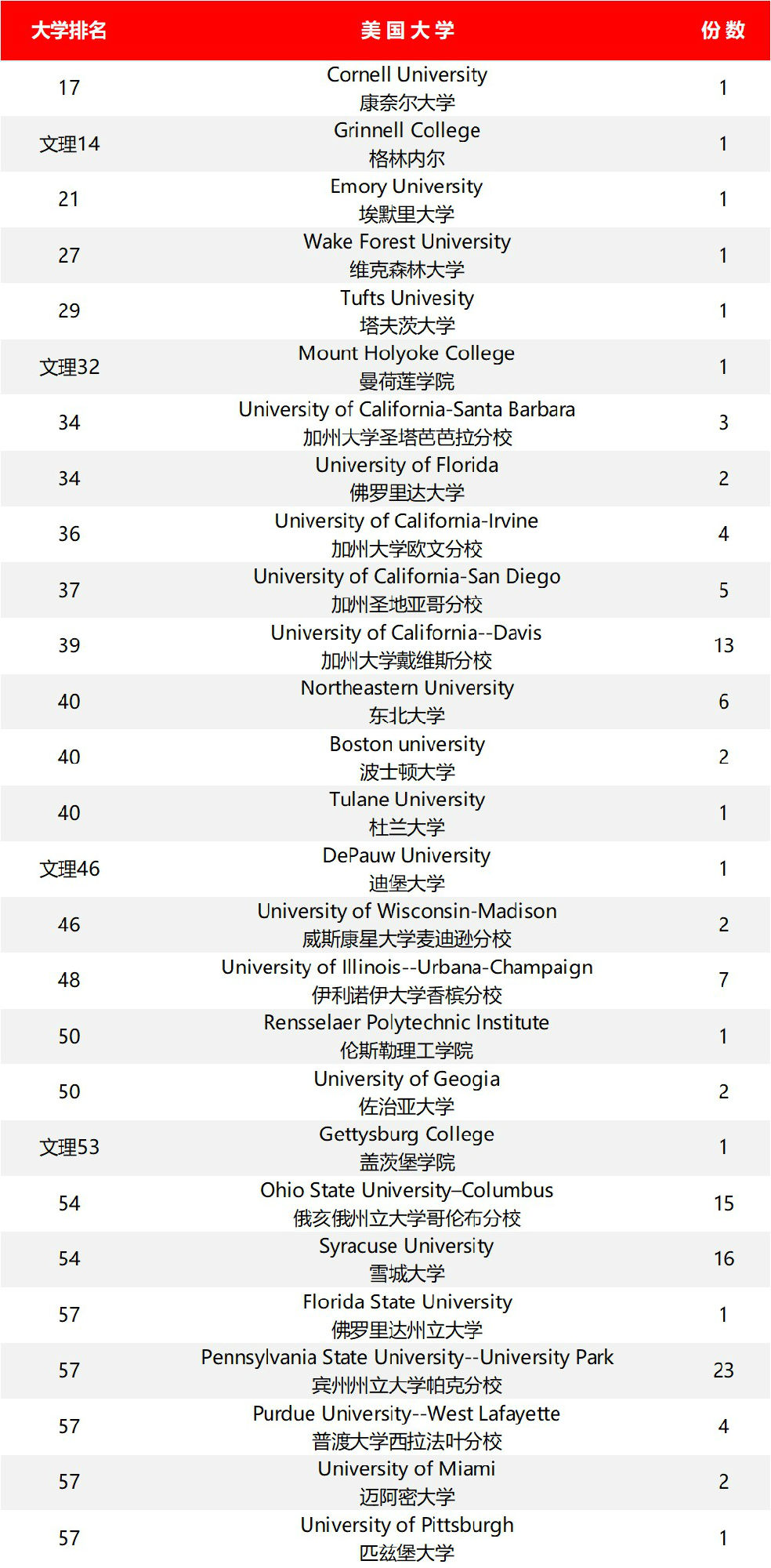 | 大学排名 | 美国大学 | 份数 |
|---|---|---|
| 17 | Cornell University 康奈尔大学 | 1 |
| 文理14 | Grinnell College 格林内尔 | 1 |
| 21 | Emory University 埃默里大学 | 1 |
| 27 | Wake Forest University 维克森林大学 | 1 |
| 29 | Tufts Univesity 塔夫茨大学 | 1 |
| 文理32 | Mount Holyoke College 曼荷莲学院 | 1 |
| 34 | University of California-Santa Barbara 加州大学圣塔芭芭拉分校 | 3 |
| 34 | University of Florida 佛罗里达大学 | 2 |
| 36 | University of California-Irvine 加州大学欧文分校 | 4 |
| 37 | University of California-San Diego 加州圣地亚哥分校 | 5 |
| 39 | University of California--Davis 加州大学戴维斯分校 | 13 |
| 40 | Northeastern University 东北大学 | 6 |
| 40 | Boston university 波士顿大学 | 2 |
| 40 | Tulane University 杜兰大学 | 1 |
| 文理46 | DePauw University 迪堡大学 | 1 |
| 46 | University of Wisconsin-Madison 威斯康星大学麦迪逊分校 | 2 |
| 48 | University of Illinois--Urbana-Champaign 伊利诺伊大学香槟分校 | 7 |
| 50 | Rensselaer Polytechnic Institute 伦斯勒理工学院 | 1 |
| 50 | University of Geogia 佐治亚大学 | 2 |
| 文理53 | Gettysburg College 盖茨堡学院 | 1 |
| 54 | Ohio State University–Columbus 俄亥俄州立大学哥伦布分校 | 15 |
| 54 | Syracuse University 雪城大学 | 16 |
| 57 | Florida State University 佛罗里达州立大学 | 1 |
| 57 | Pennsylvania State University--University Park 宾州州立大学帕克分校 | 23 |
| 57 | Purdue University--West Lafayette 普渡大学西拉法叶分校 | 4 |
| 57 | University of Miami 迈阿密大学 | 2 |
| 57 | University of Pittsburgh 匹兹堡大学 | 1 |